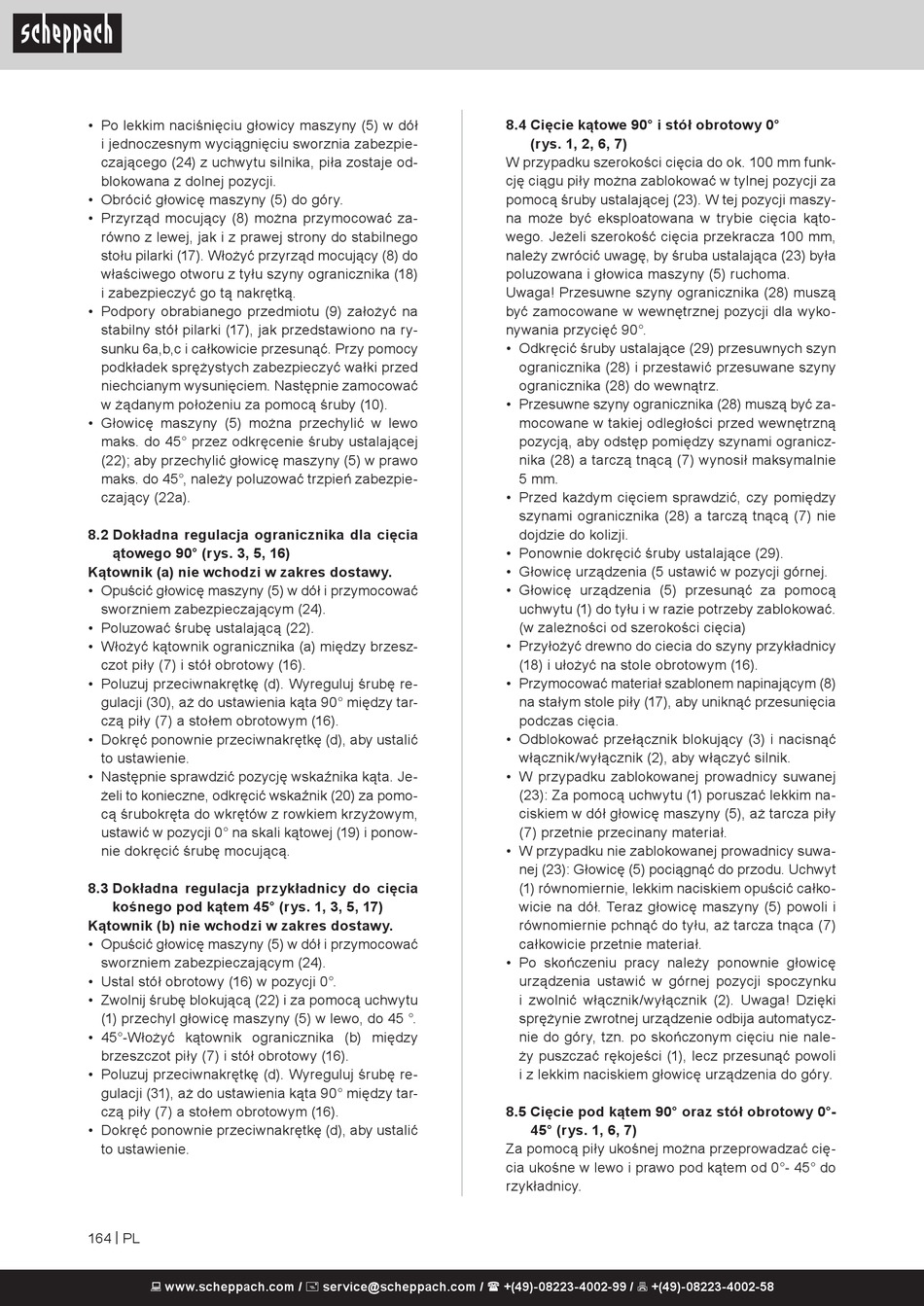 scheppach

• Po lekkim naciśnięciu głowicy maszyny (5) w dół i jednoczesnym wyciągnięciu sworznia zabezpieczającego (24) z uchwytu silnika, piła zostaje odblokowana z dolnej pozycji.
• Obrócić głowicę maszyny (5) do góry.
• Przyrząd mocujący (8) można przymocować zarówno z lewej, jak i z prawej strony do stabilnego stołu pilarki (17). Włożyć przyrząd mocujący (8) do właściwego otworu z tyłu szyny ogranicznika (18) i zabezpieczyć go tą nakrętką.
• Podpory obrabianego przedmiotu (9) założyć na stabilny stół pilarki (17), jak przedstawiono na rysunku 6a,b,c i całkowicie przesunąć. Przy pomocy podkładek sprężystych zabezpieczyć wałki przed niechcianym wysunięciem. Następnie zamocować w żądanym położeniu za pomocą śruby (10).
• Głowicę maszyny (5) można przechylić w lewo maks. do 45° przez odkręcenie śruby ustalającej (22); aby przechylić głowicę maszyny (5) w prawo maks. do 45°, należy poluzować trzpień zabezpieczający (22a).

8.2 Dokładna regulacja ogranicznika dla cięcia ątowego 90° (rys. 3, 5, 16)
Kątownik (a) nie wchodzi w zakres dostawy.
• Opuścić głowicę maszyny (5) w dół i przymocować sworzniem zabezpieczającym (24).
• Poluzować śrubę ustalającą (22).
• Włożyć kątownik ogranicznika (a) między brzeszczot piły (7) i stół obrotowy (16).
• Poluzuj przeciwnakrętkę (d). Wyreguluj śrubę regulacji (30), aż do ustawienia kąta 90° między tarczą piły (7) a stołem obrotowym (16).
• Dokręć ponownie przeciwnakrętkę (d), aby ustalić to ustawienie.
• Następnie sprawdzić pozycję wskaźnika kąta. Jeżeli to konieczne, odkręcić wskaźnik (20) za pomocą śrubokręta do wkrętów z rowkiem krzyżowym, ustawić w pozycji 0° na skali kątowej (19) i ponownie dokręcić śrubę mocującą.

8.3 Dokładna regulacja przykładnicy do cięcia kośnego pod kątem 45° (rys. 1, 3, 5, 17)
Kątownik (b) nie wchodzi w zakres dostawy.
• Opuścić głowicę maszyny (5) w dół i przymocować sworzniem zabezpieczającym (24).
• Ustal stół obrotowy (16) w pozycji 0°.
• Zwolnij śrubę blokującą (22) i za pomocą uchwytu (1) przechyl głowicę maszyny (5) w lewo, do 45 °.
• 45°-Włożyć kątownik ogranicznika (b) między brzeszczot piły (7) i stół obrotowy (16).
• Poluzuj przeciwnakrętkę (d). Wyreguluj śrubę regulacji (31), aż do ustawienia kąta 90° między tarczą piły (7) a stołem obrotowym (16).
• Dokręć ponownie przeciwnakrętkę (d), aby ustalić to ustawienie.

8.4 Cięcie kątowe 90° i stół obrotowy 0° (rys. 1, 2, 6, 7)
W przypadku szerokości cięcia do ok. 100 mm funkcję ciągu piły można zablokować w tylnej pozycji za pomocą śruby ustalającej (23). W tej pozycji maszyna może być eksploatowana w trybie cięcia kątowego. Jeżeli szerokość cięcia przekracza 100 mm, należy zwrócić uwagę, by śruba ustalająca (23) była poluzowana i głowica maszyny (5) ruchoma.
Uwaga! Przesuwne szyny ogranicznika (28) muszą być zamocowane w wewnętrznej pozycji dla wykonywania przycięć 90°.
• Odkręcić śruby ustalające (29) przesuwnych szyn ogranicznika (28) i przestawić przesuwane szyny ogranicznika (28) do wewnątrz.
• Przesuwne szyny ogranicznika (28) muszą być zamocowane w takiej odległości przed wewnętrzną pozycją, aby odstęp pomiędzy szynami ogranicznika (28) a tarczą tnącą (7) wynosił maksymalnie 5 mm.
• Przed każdym cięciem sprawdzić, czy pomiędzy szynami ogranicznika (28) a tarczą tnącą (7) nie dojdzie do kolizji.
• Ponownie dokręcić śruby ustalające (29).
• Głowicę urządzenia (5 ustawić w pozycji górnej.
• Głowicę urządzenia (5) przesunąć za pomocą uchwytu (1) do tyłu i w razie potrzeby zablokować. (w zależności od szerokości cięcia)
• Przyłożyć drewno do ciecia do szyny przykładnicy (18) i ułożyć na stole obrotowym (16).
• Przymocować materiał szablonem napinającym (8) na stałym stole piły (17), aby uniknąć przesunięcia podczas cięcia.
• Odblokować przełącznik blokujący (3) i nacisnąć włącznik/wyłącznik (2), aby włączyć silnik.
• W przypadku zablokowanej prowadnicy suwanej (23): Za pomocą uchwytu (1) poruszać lekkim naciskiem w dół głowicę maszyny (5), aż tarcza piły (7) przetnie przecinany materiał.
• W przypadku nie zablokowanej prowadnicy suwanej (23): Głowicę (5) pociągnąć do przodu. Uchwyt (1) równomiernie, lekkim naciskiem opuścić całkowicie na dół. Teraz głowicę maszyny (5) powoli i równomiernie pchnąć do tyłu, aż tarcza tnąca (7) całkowicie przetnie materiał.
• Po skończeniu pracy należy ponownie głowicę urządzenia ustawić w górnej pozycji spoczynku i zwolnić włącznik/wyłącznik (2). Uwaga! Dzięki sprężynie zwrotnej urządzenie odbija automatycznie do góry, tzn. po skończonym cięciu nie należy puszczać rękojeści (1), lecz przesunąć powoli i z lekkim naciskiem głowicę urządzenia do góry.

8.5 Cięcie pod kątem 90° oraz stół obrotowy 0°- 45° (rys. 1, 6, 7)
Za pomocą piły ukośnej można przeprowadzać cięcia ukośne w lewo i prawo pod kątem od 0°- 45° do rzykładnicy.

164 | PL

www.scheppach.com / service@scheppach.com / +(49)-08223-4002-99 / +(49)-08223-4002-58